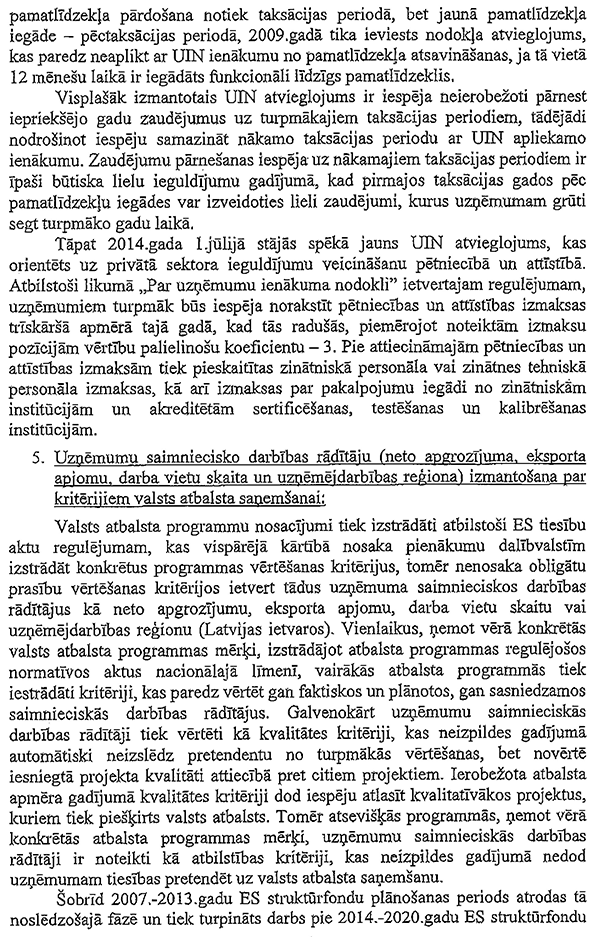 pamatlīdzekļa pārdošana notiek taksācijas periodā, bet jaunā pamatlīdzekļa iegāde – pēctaksācijas periodā, 2009.gadā tika ieviests nodokļa atvieglojums, kas paredz neaplikt ar UIN ienākumu no pamatlīdzekļa atsavināšanas, ja tā vietā 12 mēnešu laikā ir iegādāts funkcionāli līdzīgs pamatlīdzeklis.

Visplašāk izmantotais UIN atvieglojums ir iespēja neierobežoti pārnest iepriekšējo gadu zaudējumus uz turpmākajiem taksācijas periodiem, tādējādi nodrošinot iespēju samazināt nākamo taksācijas periodu ar UIN apliekamo ienākumu. Zaudējumu pārnešanas iespēja uz nākamajiem taksācijas periodiem ir īpaši būtiska lielu ieguldījumu gadījumā, kad pirmajos taksācijas gados pēc pamatlīdzekļu iegādes var izveidoties lieli zaudējumi, kurus uzņēmumam grūti segt turpmāko gadu laikā.

Tāpat 2014.gada 1.jūlijā stājās spēkā jauns UIN atvieglojums, kas orientēts uz privātā sektora ieguldījumu veicināšanu pētniecībā un attīstībā. Atbilstoši likumā „Par uzņēmumu ienākuma nodokli" ietvertajam regulējumam, uzņēmumiem turpmāk būs iespēja norakstīt pētniecības un attīstības izmaksas trīskāršā apmērā tajā gadā, kad tās radušās, piemērojot noteiktām izmaksu pozīcijām vērtību palielinošu koeficientu – 3. Pie attiecināmajām pētniecības un attīstības izmaksām tiek pieskaitītas zinātniskā personāla vai zinātnes tehniskā personāla izmaksas, kā arī izmaksas par pakalpojumu iegādi no zinātniskām institūcijām un akreditētām sertificēšanas, testēšanas un kalibrēšanas institūcijām.

5. Uzņēmumu saimniecisko darbības rādītāju (neto apgrozījuma, eksporta apjomu, darba vietu skaita un uzņēmējdarbības reģiona) izmantošana par kritērijiem valsts atbalsta saņemšanai:

Valsts atbalsta programmu nosacījumi tiek izstrādāti atbilstoši ES tiesību aktu regulējumam, kas vispārējā kārtībā nosaka pienākumu dalībvalstīm izstrādāt konkrētus programmas vērtēšanas kritērijus, tomēr nenosaka obligātu prasību vērtēšanas kritērijos ietvert tādus uzņēmuma saimnieciskos darbības rādītājus kā neto apgrozījumu, eksporta apjomu, darba vietu skaitu vai uzņēmējdarbības reģionu (Latvijas ietvaros). Vienlaikus, ņemot vērā konkrētās valsts atbalsta programmas mērķi, izstrādājot atbalsta programmas regulējošos normatīvos aktus nacionālajā līmenī, vairākās atbalsta programmās tiek iestrādāti kritēriji, kas paredz vērtēt gan faktiskos un plānotos, gan sasniedzamos saimnieciskās darbības rādītājus. Galvenokārt uzņēmumu saimnieciskās darbības rādītāji tiek vērtēti kā kvalitātes kritēriji, kas neizpildes gadījumā automātiski neizslēdz pretendentu no turpmākās vērtēšanas, bet novērtē iesniegtā projekta kvalitāti attiecībā pret citiem projektiem. Ierobežota atbalsta apmēra gadījumā kvalitātes kritēriji dod iespēju atlasīt kvalitatīvākos projektus, kuriem tiek piešķirts valsts atbalsts. Tomēr atsevišķās programmās, ņemot vērā konkrētās atbalsta programmas mērķi, uzņēmumu saimnieciskās darbības rādītāji ir noteikti kā atbilstības kritēriji, kas neizpildes gadījumā nedod uzņēmumam tiesības pretendēt uz valsts atbalsta saņemšanu.

Šobrīd 2007.-2013.gadu ES struktūrfondu plānošanas periods atrodas tā noslēdzošajā fāzē un tiek turpināts darbs pie 2014.-2020.gadu ES struktūrfondu